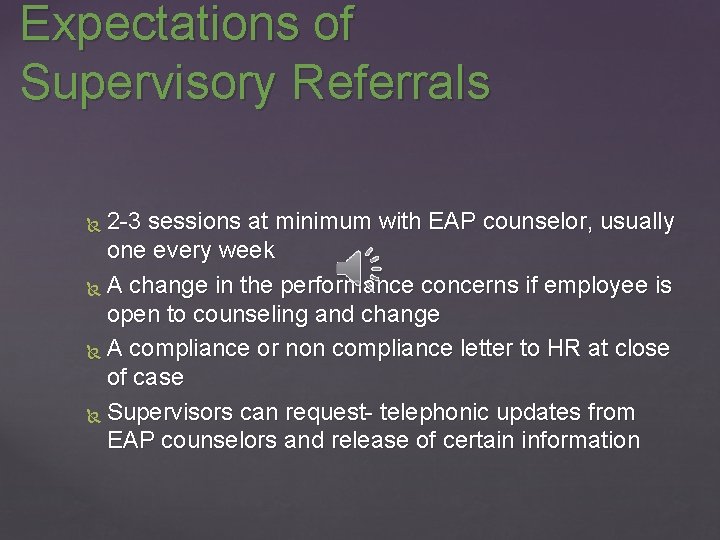 Expectations of Supervisory Referrals

2-3 sessions at minimum with EAP counselor, usually one every week

A change in the performance concerns if employee is open to counseling and change

A compliance or non compliance letter to HR at close of case

Supervisors can request- telephonic updates from EAP counselors and release of certain information